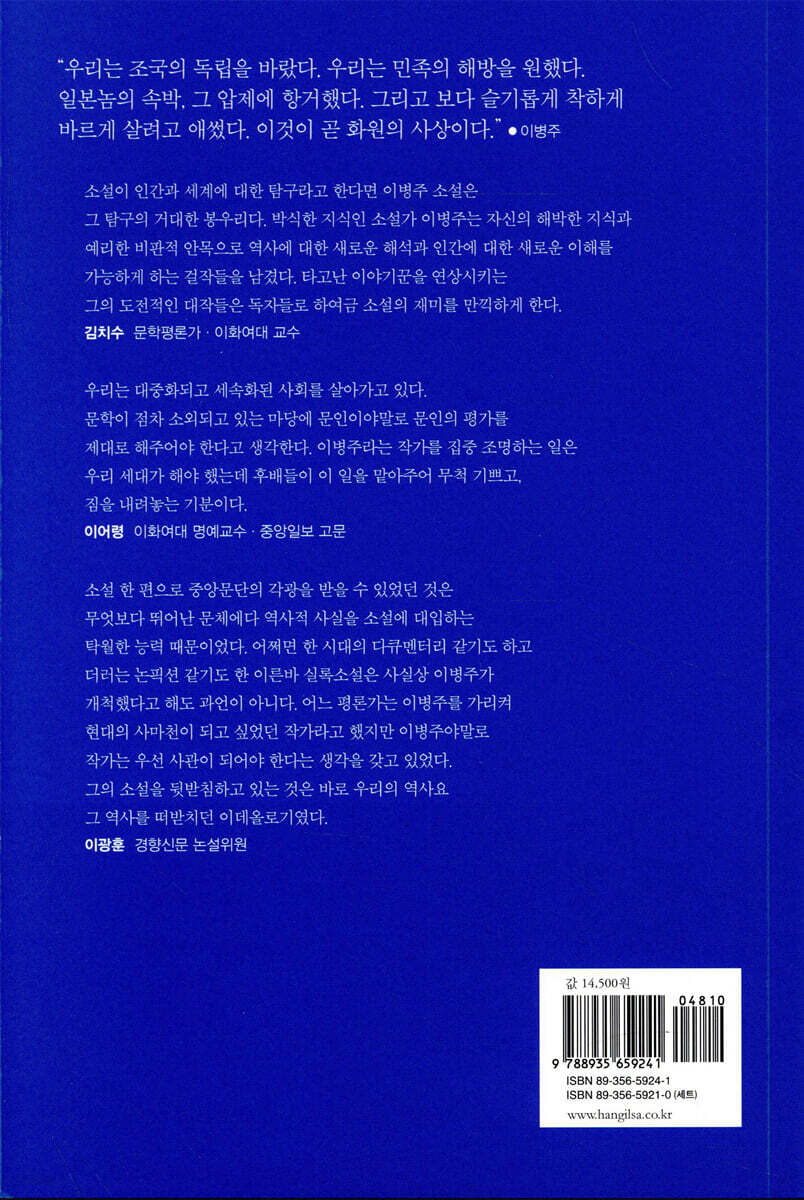 "우리는 조국의 독립을 바랐다. 우리는 민족의 해방을 원했다. 일본놈의 속박, 그 압제에 항거했다. 그리고 보다 슬기롭게 착하게 바르게 살려고 애썼다. 이것이 곧 화원의 사상이다." • 이병주

소설이 인간과 세계에 대한 탐구라고 한다면 이병주 소설은 그 탐구의 거대한 봉우리다. 박식한 지식인 소설가 이병주는 자신의 해박한 지식과 예리한 비판적 안목으로 역사에 대한 새로운 해석과 인간에 대한 새로운 이해를 가능하게 하는 걸작들을 남겼다. 타고난 이야기꾼을 연상시키는 그의 도전적인 대작들은 독자들로 하여금 소설의 재미를 만끽하게 한다.
김치수 문학평론가 · 이화여대 교수

우리는 대중화되고 세속화된 사회를 살아가고 있다. 문학이 점차 소외되고 있는 마당에 문인이야말로 문인의 평가를 제대로 해주어야 한다고 생각한다. 이병주라는 작가를 집중 조명하는 일은 우리 세대가 해야 했는데 후배들이 이 일을 맡아주어 무척 기쁘고, 짐을 내려놓는 기분이다.
이어령 이화여대 명예교수 · 중앙일보 고문

소설 한 편으로 중앙문단의 각광을 받을 수 있었던 것은 무엇보다 뛰어난 문체에다 역사적 사실을 소설에 대입하는 탁월한 능력 때문이었다. 어쩌면 한 시대의 다큐멘터리 같기도 하고 더러는 논픽션 같기도 한 이른바 실록소설은 사실상 이병주가 개척했다고 해도 과언이 아니다. 어느 평론가는 이병주를 가리켜 현대의 사마천이 되고 싶었던 작가라고 했지만 이병주야말로 작가는 우선 사관이 되어야 한다는 생각을 갖고 있었다. 그의 소설을 뒷받침하고 있는 것은 바로 우리의 역사요 그 역사를 떠받치던 이데올로기였다.
이광훈 경향신문 논설위원

값 14,500원
04810
9 788935 659241
ISBN 89-356-5924-1
ISBN 89-356-5921-0 (세트)
www.hangilsa.co.kr